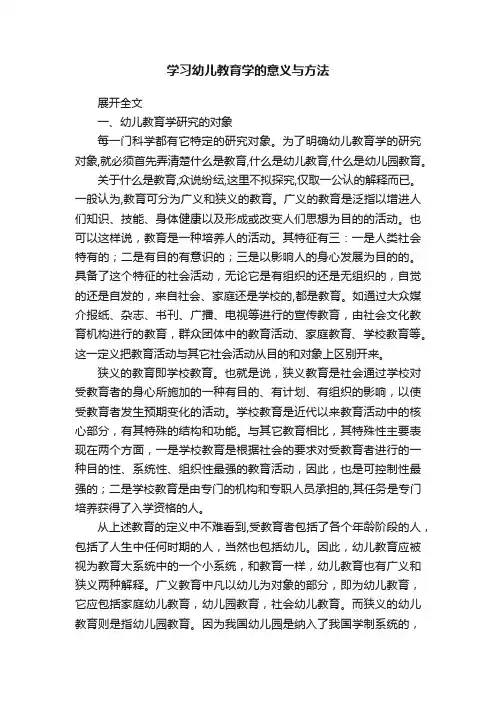 学习幼儿教育学的意义与方法

展开全文

一、幼儿教育学研究的对象

每一门科学都有它特定的研究对象。为了明确幼儿教育学的研究对象,就必须首先弄清楚什么是教育,什么是幼儿教育,什么是幼儿园教育。

关于什么是教育,众说纷纭,这里不拟探究,仅取一公认的解释而已。一般认为,教育可分为广义和狭义的教育。广义的教育是泛指以增进人们知识、技能、身体健康以及形成或改变人们思想为目的的活动。也可以这样说，教育是一种培养人的活动。其特征有三：一是人类社会特有的；二是有目的有意识的；三是以影响人的身心发展为目的的。具备了这个特征的社会活动，无论它是有组织的还是无组织的，自觉的还是自发的，来自社会、家庭还是学校的,都是教育。如通过大众媒介报纸、杂志、书刊、广播、电视等进行的宣传教育，由社会文化教育机构进行的教育，群众团体中的教育活动、家庭教育、学校教育等。这一定义把教育活动与其它社会活动从目的和对象上区别开来。

狭义的教育即学校教育。也就是说，狭义教育是社会通过学校对受教育者的身心所施加的一种有目的、有计划、有组织的影响，以使受教育者发生预期变化的活动。学校教育是近代以来教育活动中的核心部分，有其特殊的结构和功能。与其它教育相比，其特殊性主要表现在两个方面，一是学校教育是根据社会的要求对受教育者进行的一种目的性、系统性、组织性最强的教育活动，因此，也是可控制性最强的；二是学校教育是由专门的机构和专职人员承担的,其任务是专门培养获得了入学资格的人。

从上述教育的定义中不难看到,受教育者包括了各个年龄阶段的人，包括了人生中任何时期的人，当然也包括幼儿。因此，幼儿教育应被视为教育大系统中的一个小系统，和教育一样，幼儿教育也有广义和狭义两种解释。广义教育中凡以幼儿为对象的部分，即为幼儿教育，它应包括家庭幼儿教育，幼儿园教育，社会幼儿教育。而狭义的幼儿教育则是指幼儿园教育。因为我国幼儿园是纳入了我国学制系统的，